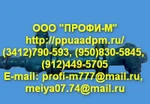 ООО "ПРОФИ-М"
http://ppuaadpm.ru/
(3412)790-593, (950)830-5845,
(912)449-5705
E-mail: profi-m777@mail.ru,
meiya07.74@mail.ru